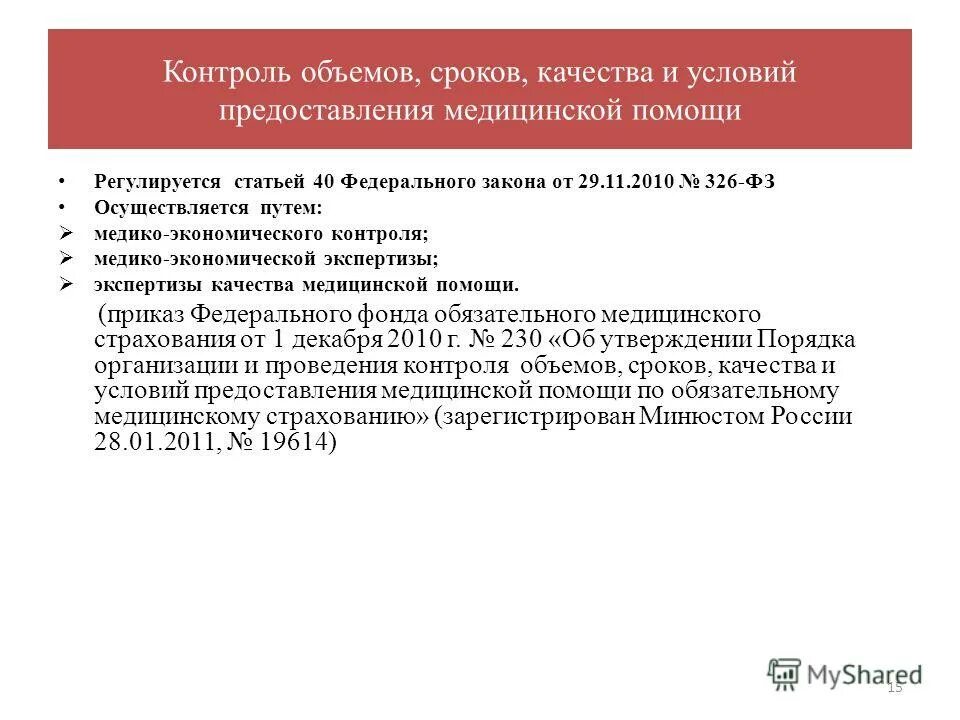 Контроль объемов, сроков, качества и условий предоставления медицинской помощи

• Регулируется статьей 40 Федерального закона от 29.11.2010 № 326-ФЗ
• Осуществляется путем:
➢ медико-экономического контроля;
➢ медико-экономической экспертизы;
➢ экспертизы качества медицинской помощи.

(приказ Федерального фонда обязательного медицинского страхования от 1 декабря 2010 г. № 230 «Об утверждении Порядка организации и проведения контроля объемов, сроков, качества и условий предоставления медицинской помощи по обязательному медицинскому страхованию» (зарегистрирован Минюстом России 28.01.2011, № 19614)

MyShared
15